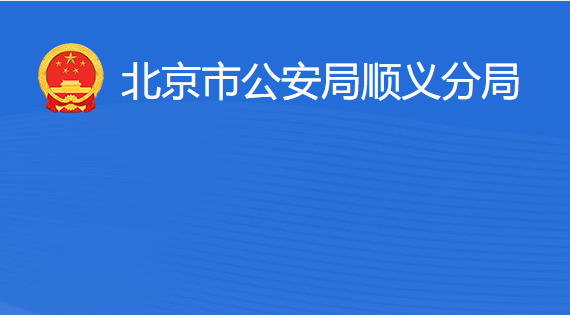 北京市公安局顺义分局